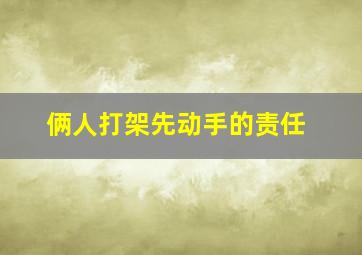 俩人打架先动手的责任